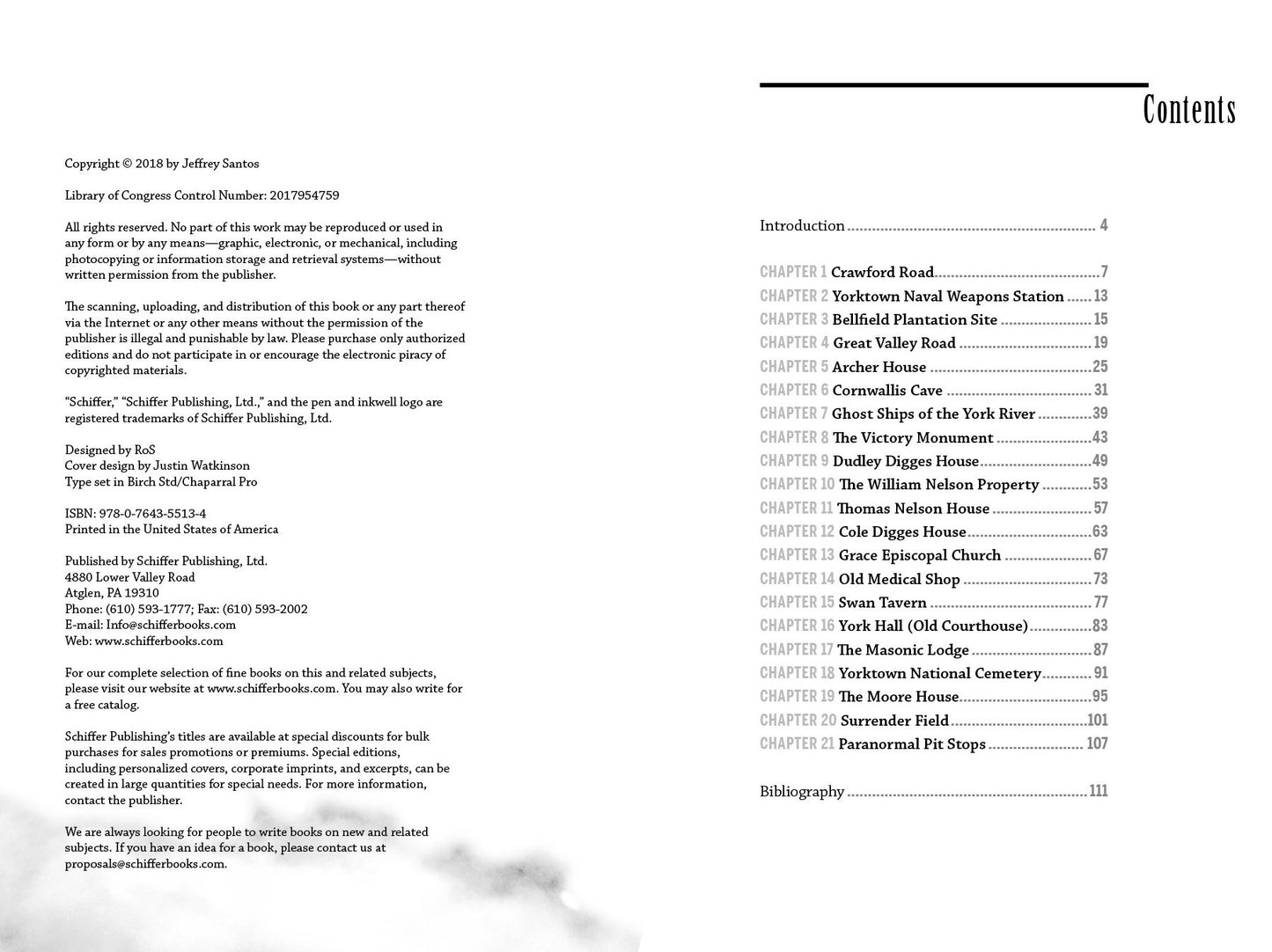 Copyright © 2018 by Jeffrey Santos

Library of Congress Control Number: 2017954759

All rights reserved. No part of this work may be reproduced or used in any form or by any means—graphic, electronic, or mechanical, including photocopying or information storage and retrieval systems—without written permission from the publisher.

The scanning, uploading, and distribution of this book or any part thereof via the Internet or any other means without the permission of the publisher is illegal and punishable by law. Please purchase only authorized editions and do not participate in or encourage the electronic piracy of copyrighted materials.

"Schiffer," "Schiffer Publishing, Ltd.," and the pen and inkwell logo are registered trademarks of Schiffer Publishing, Ltd.

Designed by RoS
Cover design by Justin Watkinson
Type set in Birch Std/Chaparral Pro

ISBN: 978-0-7643-5513-4
Printed in the United States of America

Published by Schiffer Publishing, Ltd.
4880 Lower Valley Road
Atglen, PA 19310
Phone: (610) 593-1777; Fax: (610) 593-2002
E-mail: Info@schifferbooks.com
Web: www.schifferbooks.com

For our complete selection of fine books on this and related subjects, please visit our website at www.schifferbooks.com. You may also write for a free catalog.

Schiffer Publishing's titles are available at special discounts for bulk purchases for sales promotions or premiums. Special editions, including personalized covers, corporate imprints, and excerpts, can be created in large quantities for special needs. For more information, contact the publisher.

We are always looking for people to write books on new and related subjects. If you have an idea for a book, please contact us at proposals@schifferbooks.com.

Contents

Introduction 4

CHAPTER 1 Crawford Road 7
CHAPTER 2 Yorktown Naval Weapons Station 13
CHAPTER 3 Bellfield Plantation Site 15
CHAPTER 4 Great Valley Road 19
CHAPTER 5 Archer House 25
CHAPTER 6 Cornwallis Cave 31
CHAPTER 7 Ghost Ships of the York River 39
CHAPTER 8 The Victory Monument 43
CHAPTER 9 Dudley Digges House 49
CHAPTER 10 The William Nelson Property 53
CHAPTER 11 Thomas Nelson House 57
CHAPTER 12 Cole Digges House 63
CHAPTER 13 Grace Episcopal Church 67
CHAPTER 14 Old Medical Shop 73
CHAPTER 15 Swan Tavern 77
CHAPTER 16 York Hall (Old Courthouse) 83
CHAPTER 17 The Masonic Lodge 87
CHAPTER 18 Yorktown National Cemetery 91
CHAPTER 19 The Moore House 95
CHAPTER 20 Surrender Field 101
CHAPTER 21 Paranormal Pit Stops 107

Bibliography 111